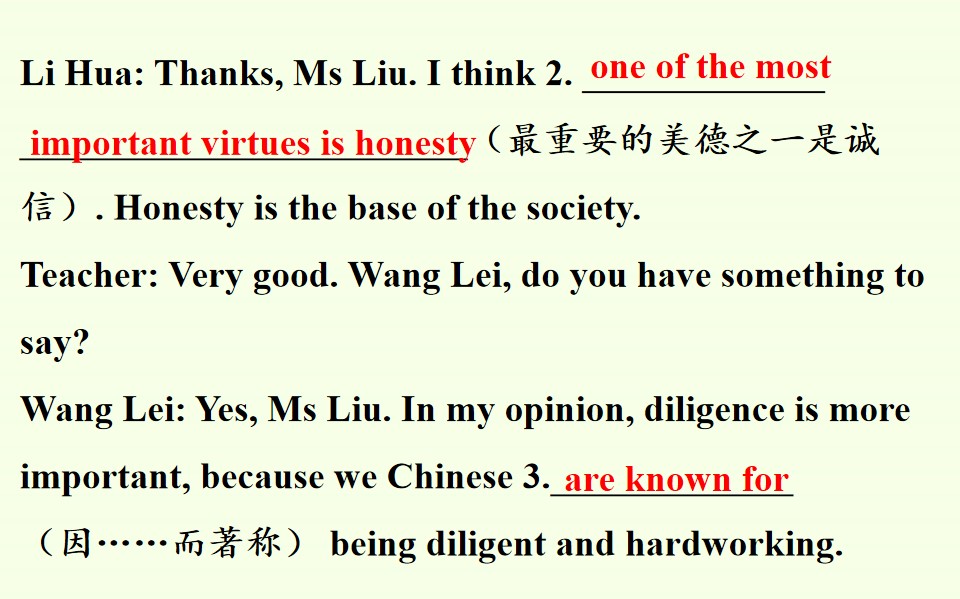 Li Hua: Thanks, Ms Liu. I think 2. one of the most important virtues is honesty（最重要的美德之一是诚信）. Honesty is the base of the society.

Teacher: Very good. Wang Lei, do you have something to say?

Wang Lei: Yes, Ms Liu. In my opinion, diligence is more important, because we Chinese 3. are known for（因……而著称） being diligent and hardworking.